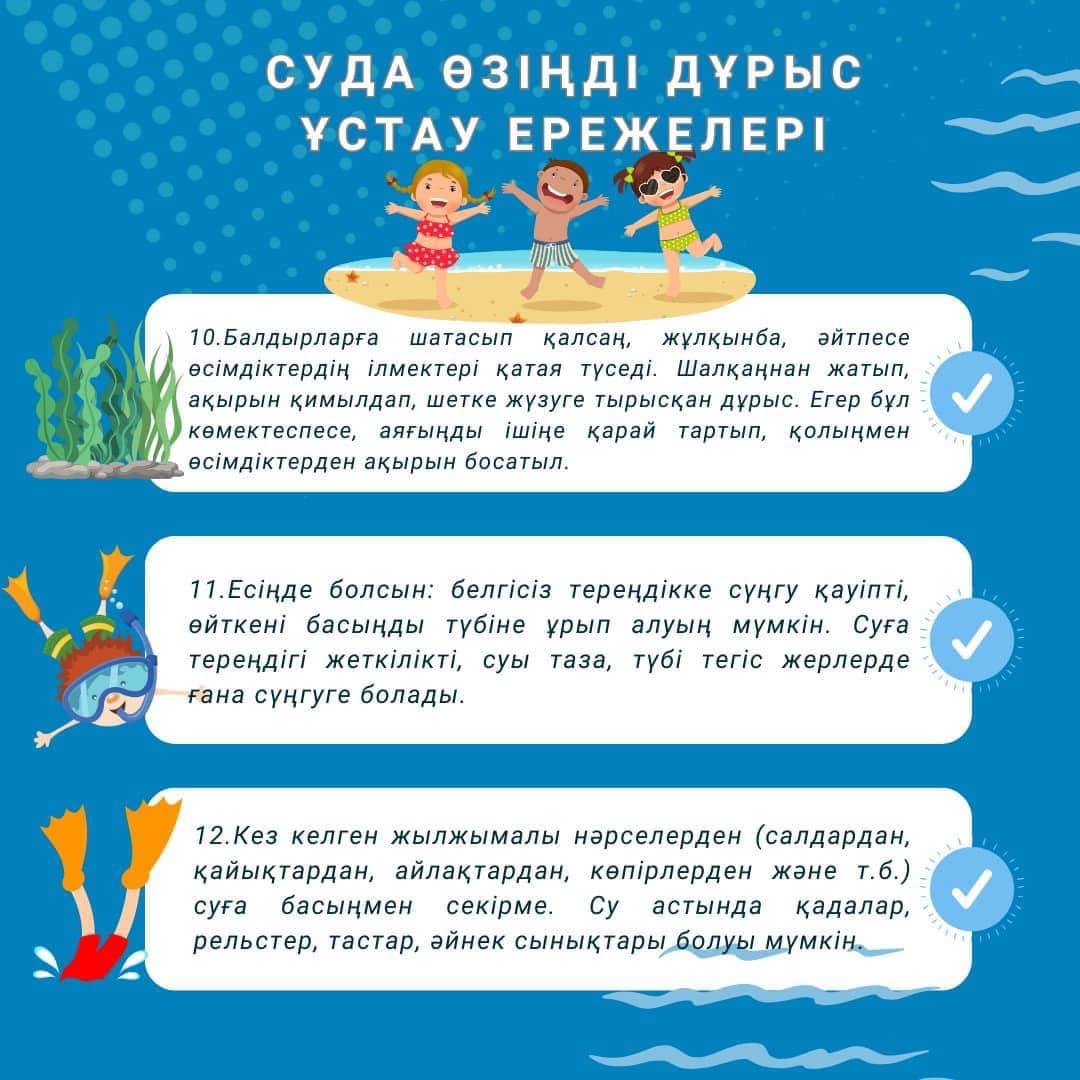 СУДА ӨЗІҢДІ ДҰРЫС ҰСТАУ ЕРЕЖЕЛЕРІ

10.Балдырларға шатасып қалсаң, жұлқынба, әйтпесе өсімдіктердің ілмектері қатая түседі. Шалқаңнан жатып, ақырын қимылдап, шетке жүзуге тырысқан дұрыс. Егер бұл көмектеспесе, аяғыңды ішіңе қарай тартып, қолыңмен өсімдіктерден ақырын босатыл.

11.Есіңде болсын: белгісіз тереңдікке сүңгу қауіпті, өйткені басыңды түбіне ұрып алуың мүмкін. Суға тереңдігі жеткілікті, суы таза, түбі тегіс жерлерде ғана сүңгуге болады.

12.Кез келген жылжымалы нәрселерден (салдардан, қайықтардан, айлақтардан, көпірлерден және т.б.) суға басыңмен секірме. Су астында қадалар, рельстер, тастар, әйнек сынықтары болуы мүмкін.